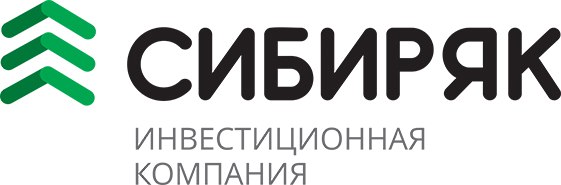 СИБИРЯК
ИНВЕСТИЦИОННАЯ КОМПАНИЯ